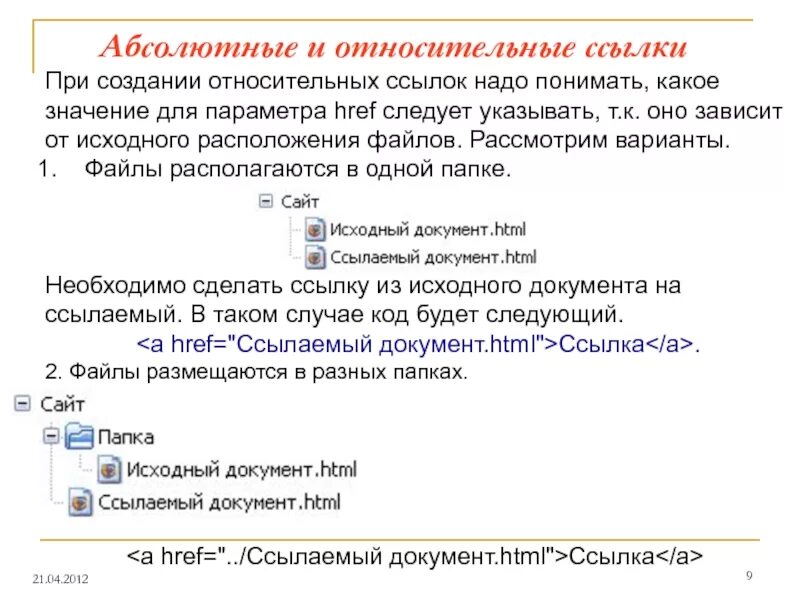 Абсолютные и относительные ссылки

При создании относительных ссылок надо понимать, какое значение для параметра href следует указывать, т.к. оно зависит от исходного расположения файлов. Рассмотрим варианты.

1. Файлы располагаются в одной папке.

Сайт
Исходный документ.html
Ссылаемый документ.html

Необходимо сделать ссылку из исходного документа на ссылаемый. В таком случае код будет следующий.

<a href="Ссылаемый документ.html">Ссылка</a>.

2. Файлы размещаются в разных папках.

Сайт
Папка
Исходный документ.html
Ссылаемый документ.html

<a href="../Ссылаемый документ.html">Ссылка</a>

21.04.2012

9